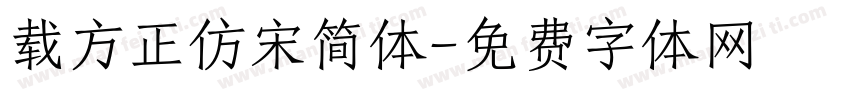 载方正仿宋简体-免费字体网